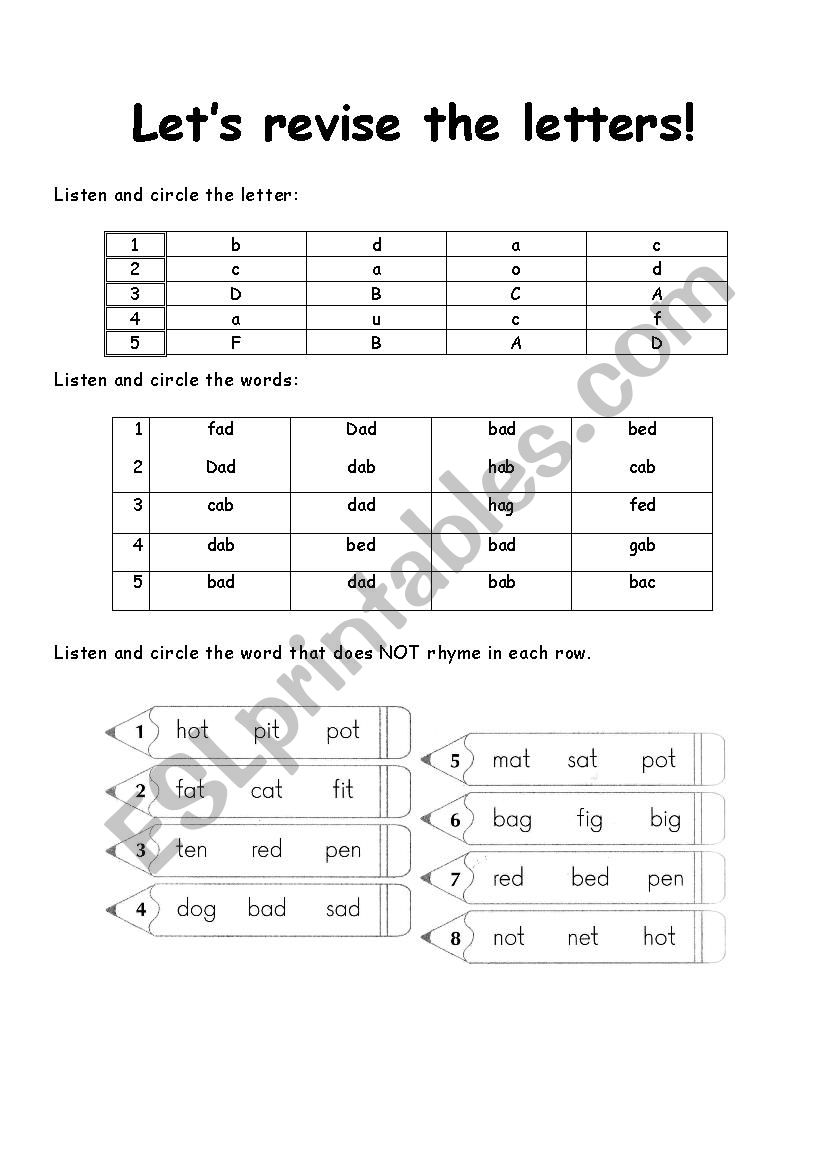 Let's revise the letters!

Listen and circle the letter:

| 1 | b | d | a | c |
|---|---|---|---|---|
| 2 | c | a | o | d |
| 3 | D | B | C | A |
| 4 | a | u | c | f |
| 5 | F | B | A | D |

Listen and circle the words:

| 1 | fad | Dad | bad | bed |
|---|---|---|---|---|
| 2 | Dad | dab | hab | cab |
| 3 | cab | dad | hag | fed |
| 4 | dab | bed | bad | gab |
| 5 | bad | dad | bab | bac |

Listen and circle the word that does NOT rhyme in each row.

1 hot pit pot
2 fat cat fit
3 ten red pen
4 dog bad sad
5 mat sat pot
6 bag fig big
7 red bed pen
8 not net hot

ESLprintables.com